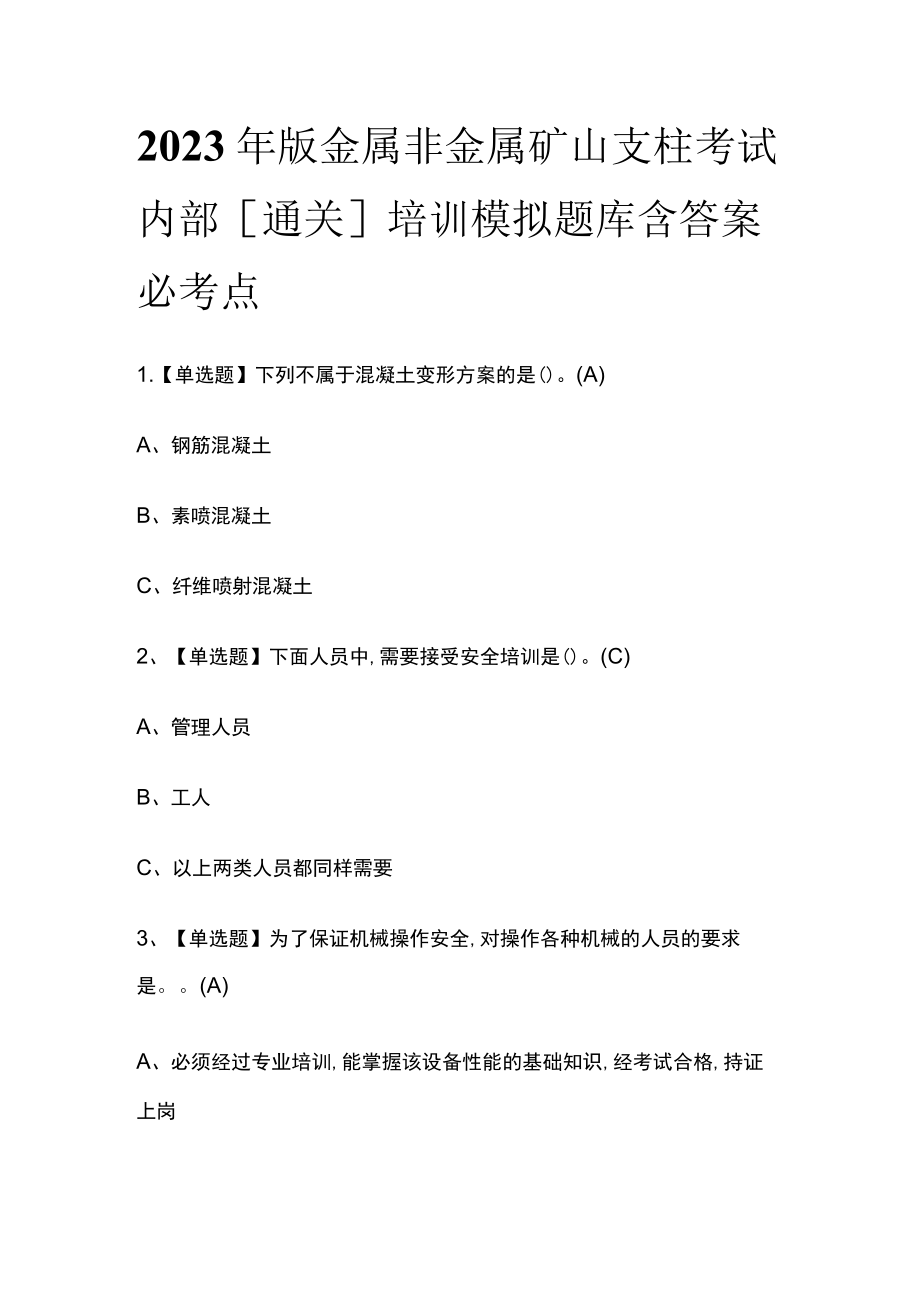 2023年版金属非金属矿山支柱考试内部［通关］培训模拟题库含答案必考点

1.【单选题】下列不属于混凝土变形方案的是()。(A)

A、钢筋混凝土

B、素喷混凝土

C、纤维喷射混凝土

2、【单选题】下面人员中,需要接受安全培训是()。(C)

A、管理人员

B、工人

C、以上两类人员都同样需要

3、【单选题】为了保证机械操作安全,对操作各种机械的人员的要求是。。(A)

A、必须经过专业培训,能掌握该设备性能的基础知识,经考试合格,持证上岗